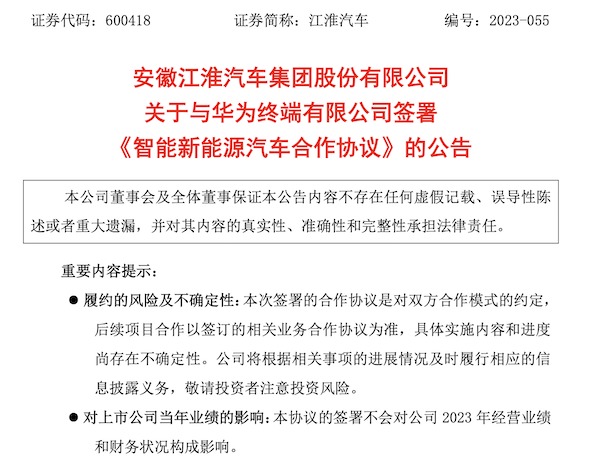 证券代码：600418　　证券简称：江淮汽车　　编号：2023-055

安徽江淮汽车集团股份有限公司
关于与华为终端有限公司签署
《智能新能源汽车合作协议》的公告

本公司董事会及全体董事保证本公告内容不存在任何虚假记载、误导性陈述或者重大遗漏，并对其内容的真实性、准确性和完整性承担法律责任。

重要内容提示：

● 履约的风险及不确定性：本次签署的合作协议是对双方合作模式的约定，后续项目合作以签订的相关业务合作协议为准，具体实施内容和进度尚存在不确定性。公司将根据相关事项的进展情况及时履行相应的信息披露义务，敬请投资者注意投资风险。

● 对上市公司当年业绩的影响：本协议的签署不会对公司 2023 年经营业绩和财务状况构成影响。